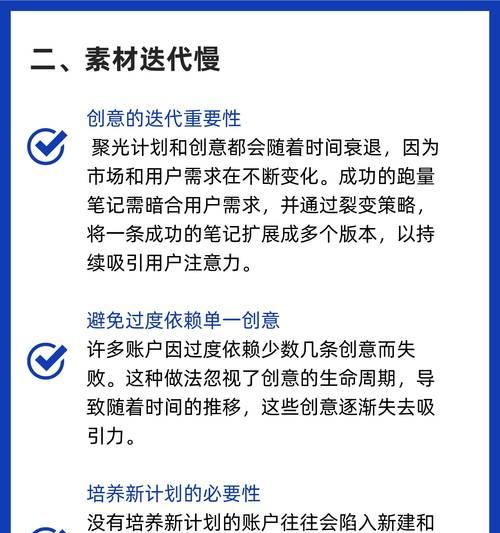 二、素材迭代慢

创意的迭代重要性

聚光计划和创意都会随着时间衰退，因为市场和用户需求在不断变化。成功的跑量笔记需暗合用户需求，并通过裂变策略，将一条成功的笔记扩展成多个版本，以持续吸引用户注意力。

避免过度依赖单一创意

许多账户因过度依赖少数几条创意而失败。这种做法忽视了创意的生命周期，导致随着时间的推移，这些创意逐渐失去吸引力。

培养新计划的必要性

没有培养新计划的账户往往会陷入新建和